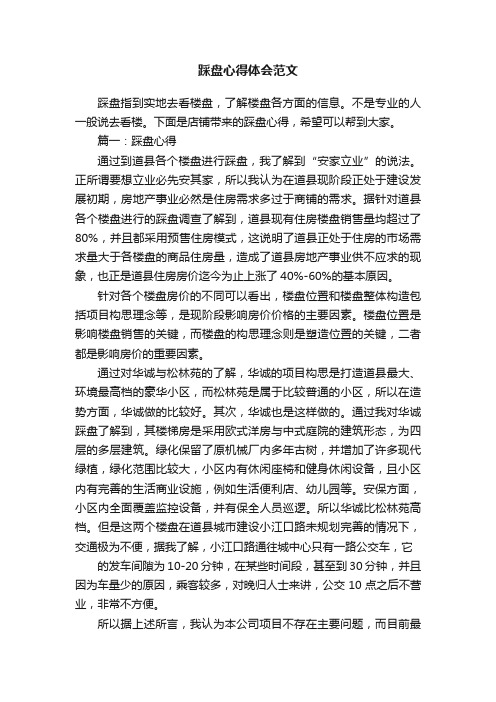 踩盘心得体会范文

踩盘指到实地去看楼盘，了解楼盘各方面的信息。不是专业的人一般说去看楼。下面是店铺带来的踩盘心得，希望可以帮到大家。

篇一：踩盘心得

通过到道县各个楼盘进行踩盘，我了解到“安家立业”的说法。正所谓要想立业必先安其家，所以我认为在道县现阶段正处于建设发展初期，房地产事业必然是住房需求多过于商铺的需求。据针对道县各个楼盘进行的踩盘调查了解到，道县现有住房楼盘销售量均超过了80%，并且都采用预售住房模式，这说明了道县正处于住房的市场需求量大于各楼盘的商品住房量，造成了道县房地产事业供不应求的现象，也正是道县住房房价迄今为止上涨了40%-60%的基本原因。

针对各个楼盘房价的不同可以看出，楼盘位置和楼盘整体构造包括项目构思理念等，是现阶段影响房价价格的主要因素。楼盘位置是影响楼盘销售的关键，而楼盘的构思理念则是塑造位置的关键，二者都是影响房价的重要因素。

通过对华诚与松林苑的了解，华诚的项目构思是打造道县最大、环境最高档的豪华小区，而松林苑是属于比较普通的小区，所以在造势方面，华诚做的比较好。其次，华诚也是这样做的。通过我对华诚踩盘了解到，其楼梯房是采用欧式洋房与中式庭院的建筑形态，为四层的多层建筑。绿化保留了原机械厂内多年古树，并增加了许多现代绿植，绿化范围比较大，小区内有休闲座椅和健身休闲设备，且小区内有完善的生活商业设施，例如生活便利店、幼儿园等。安保方面，小区内全面覆盖监控设备，并有保全人员巡逻。所以华诚比松林苑高档。但是这两个楼盘在道县城市建设小江口路未规划完善的情况下，交通极为不便，据我了解，小江口路通往城中心只有一路公交车，它

的发车间隙为10-20分钟，在某些时间段，甚至到30分钟，并且因为车量少的原因，乘客较多，对晚归人士来讲，公交10点之后不营业，非常不方便。

所以据上述所言，我认为本公司项目不存在主要问题，而目前最